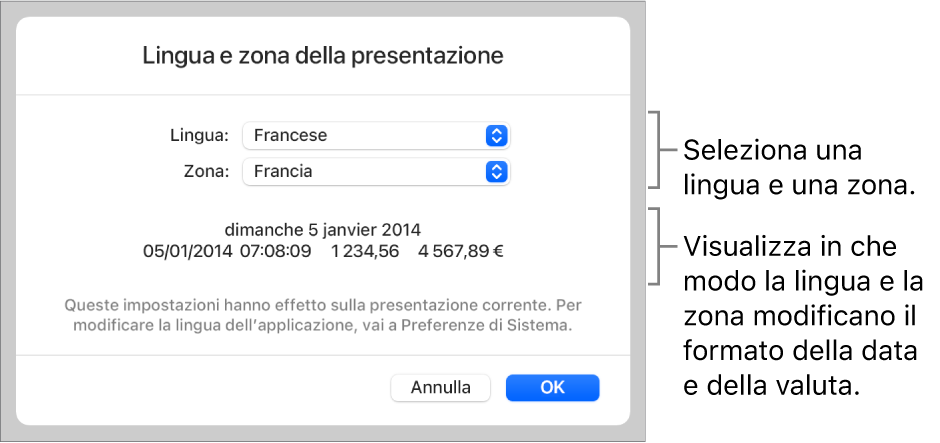 Lingua e zona della presentazione

Lingua: Francese

Zona: Francia

dimanche 5 janvier 2014
05/01/2014 07:08:09 1 234,56 4 567,89 €

Queste impostazioni hanno effetto sulla presentazione corrente. Per modificare la lingua dell'applicazione, vai a Preferenze di Sistema.

Annulla OK

Seleziona una lingua e una zona.

Visualizza in che modo la lingua e la zona modificano il formato della data e della valuta.